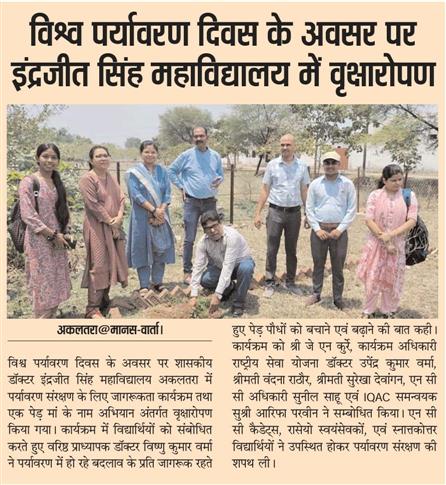 विश्व पर्यावरण दिवस के अवसर पर इंद्रजीत सिंह महाविद्यालय में वृक्षारोपण

अकलतरा@मानस-वार्ता।

विश्व पर्यावरण दिवस के अवसर पर शासकीय डॉक्टर इंद्रजीत सिंह महाविद्यालय अकलतरा में पर्यावरण संरक्षण के लिए जागरूकता कार्यक्रम तथा एक पेड़ मां के नाम अभियान अंतर्गत वृक्षारोपण किया गया। कार्यक्रम में विद्यार्थियों को संबोधित करते हुए वरिष्ठ प्राध्यापक डॉक्टर विष्णु कुमार वर्मा ने पर्यावरण में हो रहे बदलाव के प्रति जागरूक रहते हुए पेड़ पौधों को बचाने एवं बढ़ाने की बात कही। कार्यक्रम को श्री जे एन कुर्रे, कार्यक्रम अधिकारी राष्ट्रीय सेवा योजना डॉक्टर उपेंद्र कुमार वर्मा, श्रीमती वंदना राठौर, श्रीमती सुरेखा देवांगन, एन सी सी अधिकारी सुनील साहू एवं IQAC समन्वयक सुश्री आरिफा परवीन ने सम्बोधित किया। एन सी सी कैडेट्स, रासेयो स्वयंसेवकों, एवं स्नात्तकोत्तर विद्यार्थियों ने उपस्थित होकर पर्यावरण संरक्षण की शपथ ली।